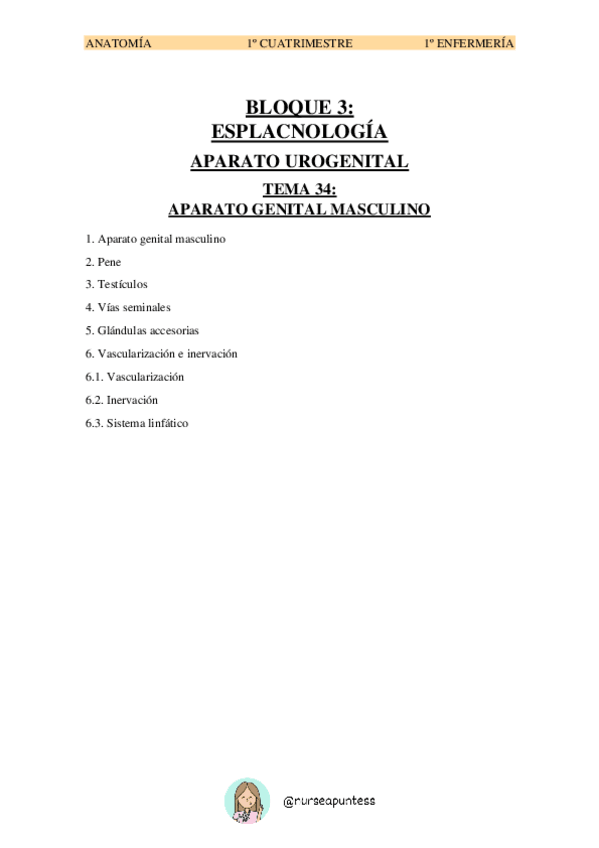 ANATOMÍA 1º CUATRIMESTRE 1º ENFERMERÍA

BLOQUE 3:
ESPLACNOLOGÍA

APARATO UROGENITAL

TEMA 34:
APARATO GENITAL MASCULINO

1. Aparato genital masculino
2. Pene
3. Testículos
4. Vías seminales
5. Glándulas accesorias
6. Vascularización e inervación
6.1. Vascularización
6.2. Inervación
6.3. Sistema linfático

@nurseapuntess